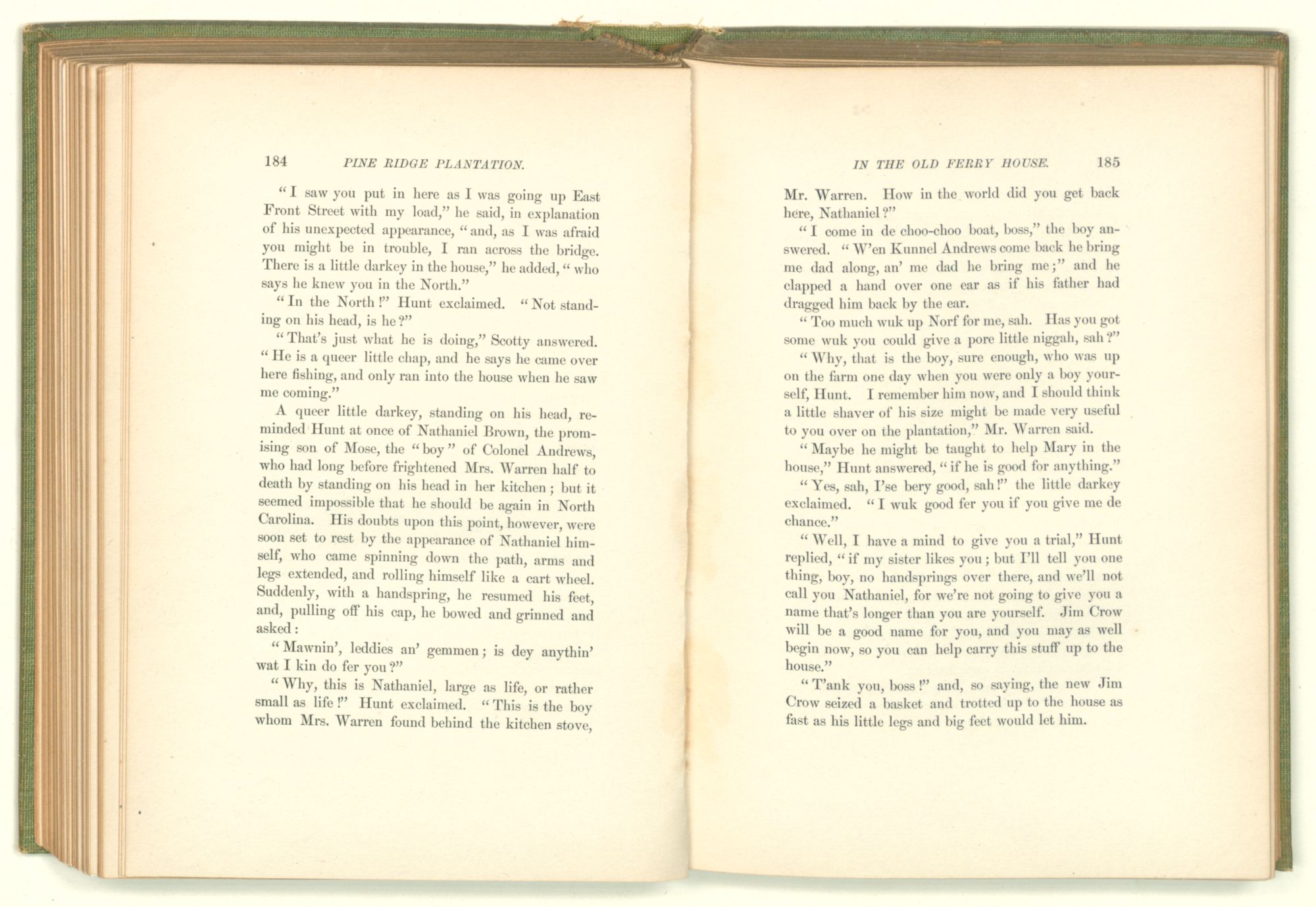 184 PINE RIDGE PLANTATION.

"I saw you put in here as I was going up East Front Street with my load," he said, in explanation of his unexpected appearance, "and, as I was afraid you might be in trouble, I ran across the bridge. There is a little darkey in the house," he added, "who says he knew you in the North."

"In the North!" Hunt exclaimed. "Not standing on his head, is he?"

"That's just what he is doing," Scotty answered. "He is a queer little chap, and he says he came over here fishing, and only ran into the house when he saw me coming."

A queer little darkey, standing on his head, reminded Hunt at once of Nathaniel Brown, the promising son of Mose, the "boy" of Colonel Andrews, who had long before frightened Mrs. Warren half to death by standing on his head in her kitchen; but it seemed impossible that he should be again in North Carolina. His doubts upon this point, however, were soon set to rest by the appearance of Nathaniel himself, who came spinning down the path, arms and legs extended, and rolling himself like a cart wheel. Suddenly, with a handspring, he resumed his feet, and, pulling off his cap, he bowed and grinned and asked:

"Mawnin', leddies an' gemmen; is dey anythin' wat I kin do fer you?"

"Why, this is Nathaniel, large as life, or rather small as life!" Hunt exclaimed. "This is the boy whom Mrs. Warren found behind the kitchen stove,

IN THE OLD FERRY HOUSE. 185

Mr. Warren. How in the world did you get back here, Nathaniel?"

"I come in de choo-choo boat, boss," the boy answered. "W'en Kunnel Andrews come back he bring me dad along, an' me dad he bring me;" and he clapped a hand over one ear as if his father had dragged him back by the ear.

"Too much wuk up Norf for me, sah. Has you got some wuk you could give a pore little niggah, sah?"

"Why, that is the boy, sure enough, who was up on the farm one day when you were only a boy yourself, Hunt. I remember him now, and I should think a little shaver of his size might be made very useful to you over on the plantation," Mr. Warren said.

"Maybe he might be taught to help Mary in the house," Hunt answered, "if he is good for anything."

"Yes, sah, I'se bery good, sah!" the little darkey exclaimed. "I wuk good fer you if you give me de chance."

"Well, I have a mind to give you a trial," Hunt replied, "if my sister likes you; but I'll tell you one thing, boy, no handsprings over there, and we'll not call you Nathaniel, for we're not going to give you a name that's longer than you are yourself. Jim Crow will be a good name for you, and you may as well begin now, so you can help carry this stuff up to the house."

"T'ank you, boss!" and, so saying, the new Jim Crow seized a basket and trotted up to the house as fast as his little legs and big feet would let him.